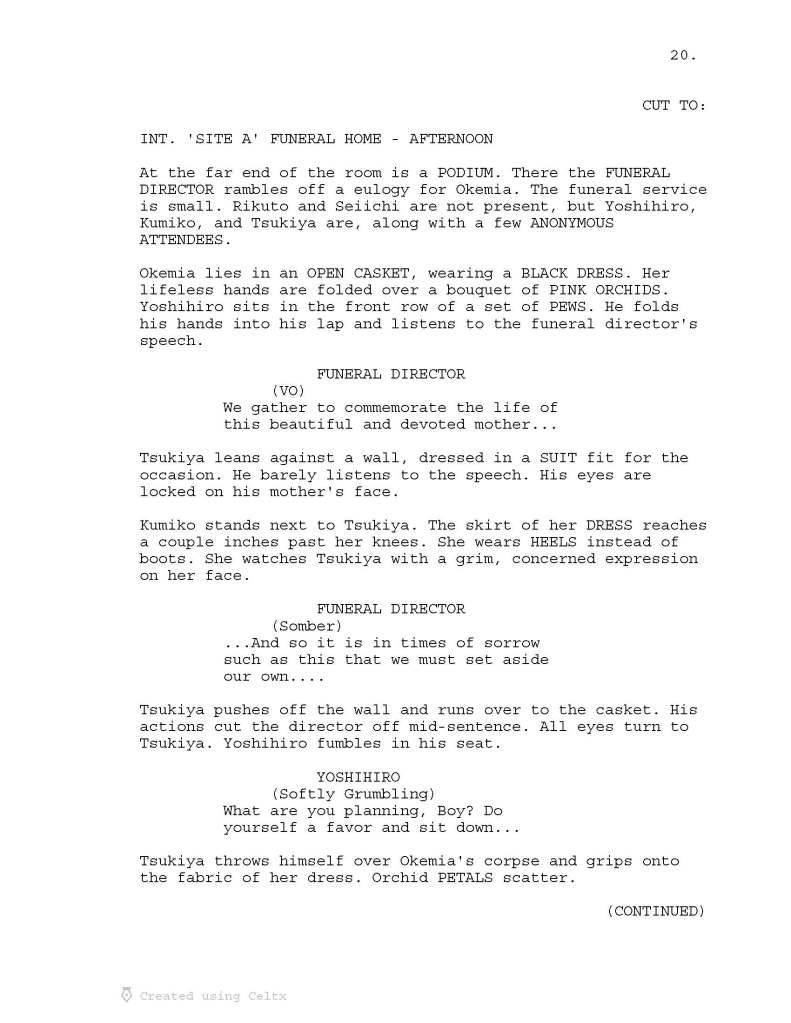 20.

CUT TO:

INT. 'SITE A' FUNERAL HOME - AFTERNOON

At the far end of the room is a PODIUM. There the FUNERAL DIRECTOR rambles off a eulogy for Okemia. The funeral service is small. Rikuto and Seiichi are not present, but Yoshihiro, Kumiko, and Tsukiya are, along with a few ANONYMOUS ATTENDEES.

Okemia lies in an OPEN CASKET, wearing a BLACK DRESS. Her lifeless hands are folded over a bouquet of PINK ORCHIDS. Yoshihiro sits in the front row of a set of PEWS. He folds his hands into his lap and listens to the funeral director's speech.

FUNERAL DIRECTOR
(VO)
We gather to commemorate the life of this beautiful and devoted mother...

Tsukiya leans against a wall, dressed in a SUIT fit for the occasion. He barely listens to the speech. His eyes are locked on his mother's face.

Kumiko stands next to Tsukiya. The skirt of her DRESS reaches a couple inches past her knees. She wears HEELS instead of boots. She watches Tsukiya with a grim, concerned expression on her face.

FUNERAL DIRECTOR
(Somber)
...And so it is in times of sorrow such as this that we must set aside our own....

Tsukiya pushes off the wall and runs over to the casket. His actions cut the director off mid-sentence. All eyes turn to Tsukiya. Yoshihiro fumbles in his seat.

YOSHIHIRO
(Softly Grumbling)
What are you planning, Boy? Do yourself a favor and sit down...

Tsukiya throws himself over Okemia's corpse and grips onto the fabric of her dress. Orchid PETALS scatter.

(CONTINUED)

Created using Celtx